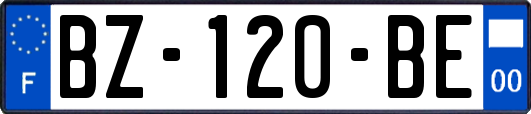 F

BZ-120-BE

00